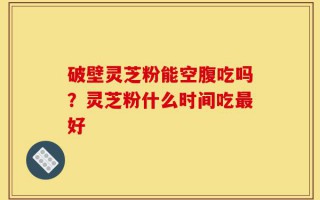 破壁灵芝粉能空腹吃吗？灵芝粉什么时间吃最好